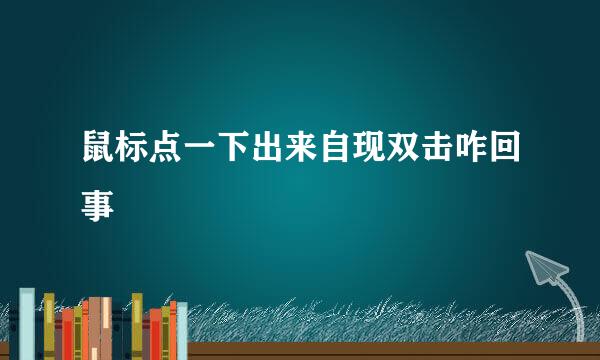 鼠标点一下出来自现双击咋回事